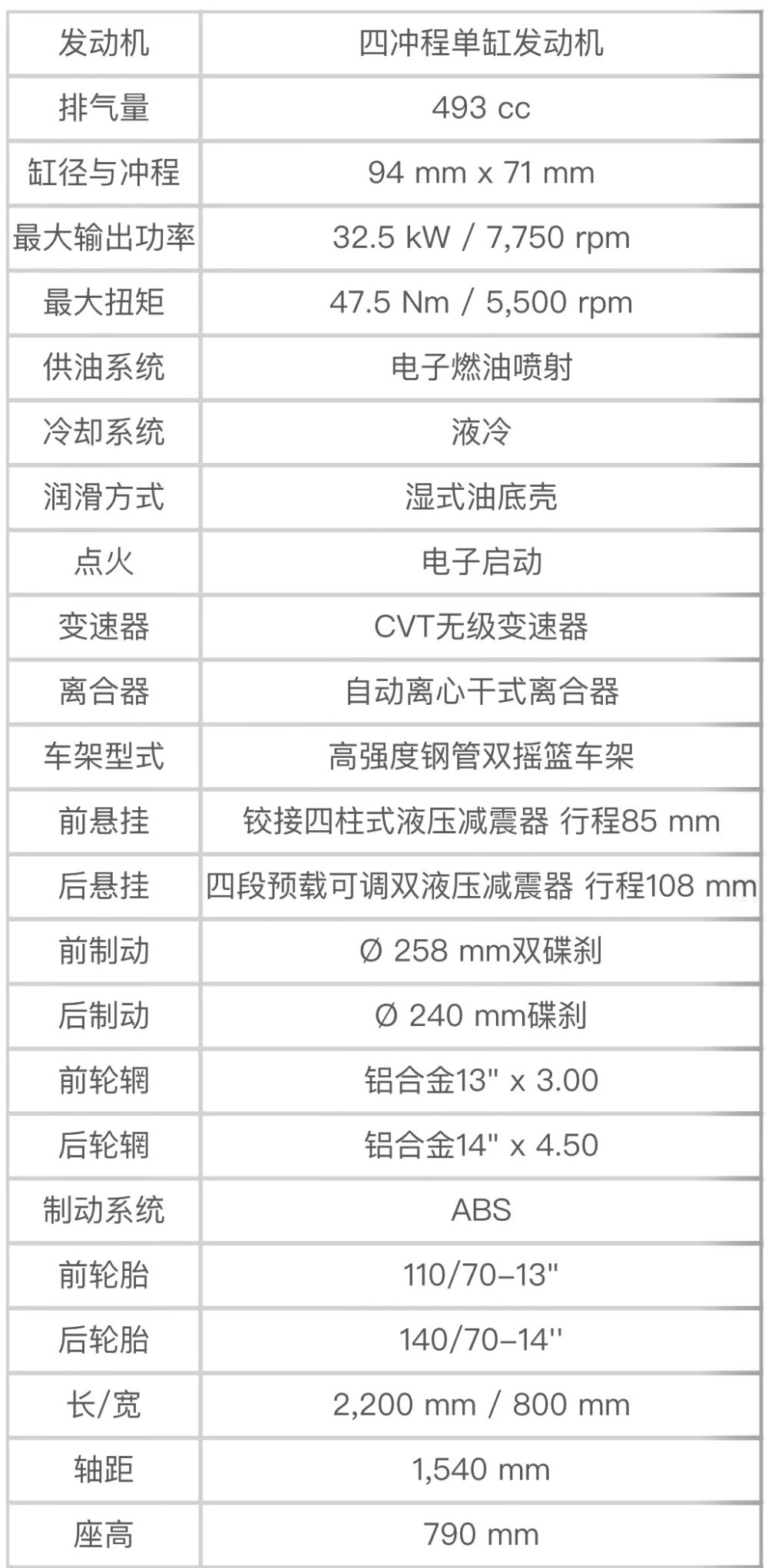 | 发动机 | 四冲程单缸发动机 |
|---|---|
| 排气量 | 493 cc |
| 缸径与冲程 | 94 mm x 71 mm |
| 最大输出功率 | 32.5 kW / 7,750 rpm |
| 最大扭矩 | 47.5 Nm / 5,500 rpm |
| 供油系统 | 电子燃油喷射 |
| 冷却系统 | 液冷 |
| 润滑方式 | 湿式油底壳 |
| 点火 | 电子启动 |
| 变速器 | CVT无级变速器 |
| 离合器 | 自动离心干式离合器 |
| 车架型式 | 高强度钢管双摇篮车架 |
| 前悬挂 | 铰接四柱式液压减震器 行程85 mm |
| 后悬挂 | 四段预载可调双液压减震器 行程108 mm |
| 前制动 | Ø 258 mm双碟刹 |
| 后制动 | Ø 240 mm碟刹 |
| 前轮辋 | 铝合金13" x 3.00 |
| 后轮辋 | 铝合金14" x 4.50 |
| 制动系统 | ABS |
| 前轮胎 | 110/70–13" |
| 后轮胎 | 140/70–14'' |
| 长/宽 | 2,200 mm / 800 mm |
| 轴距 | 1,540 mm |
| 座高 | 790 mm |